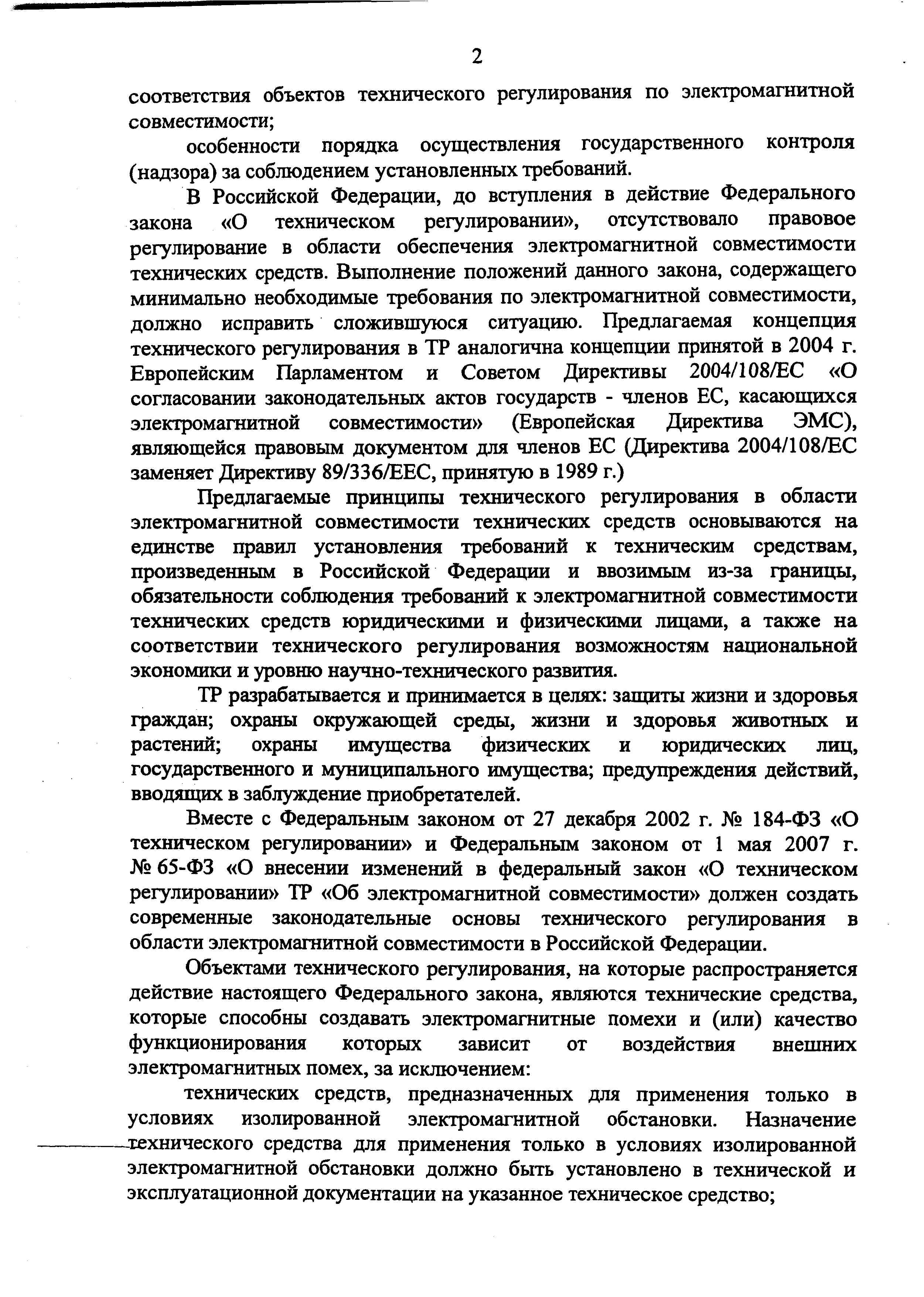 2

соответствия объектов технического регулирования по электромагнитной совместимости;

особенности порядка осуществления государственного контроля (надзора) за соблюдением установленных требований.

В Российской Федерации, до вступления в действие Федерального закона «О техническом регулировании», отсутствовало правовое регулирование в области обеспечения электромагнитной совместимости технических средств. Выполнение положений данного закона, содержащего минимально необходимые требования по электромагнитной совместимости, должно исправить сложившуюся ситуацию. Предлагаемая концепция технического регулирования в ТР аналогична концепции принятой в 2004 г. Европейским Парламентом и Советом Директивы 2004/108/ЕС «О согласовании законодательных актов государств - членов ЕС, касающихся электромагнитной совместимости» (Европейская Директива ЭМС), являющейся правовым документом для членов ЕС (Директива 2004/108/ЕС заменяет Директиву 89/336/ЕЕС, принятую в 1989 г.)

Предлагаемые принципы технического регулирования в области электромагнитной совместимости технических средств основываются на единстве правил установления требований к техническим средствам, произведенным в Российской Федерации и ввозимым из-за границы, обязательности соблюдения требований к электромагнитной совместимости технических средств юридическими и физическими лицами, а также на соответствии технического регулирования возможностям национальной экономики и уровню научно-технического развития.

ТР разрабатывается и принимается в целях: защиты жизни и здоровья граждан; охраны окружающей среды, жизни и здоровья животных и растений; охраны имущества физических и юридических лиц, государственного и муниципального имущества; предупреждения действий, вводящих в заблуждение приобретателей.

Вместе с Федеральным законом от 27 декабря 2002 г. № 184-ФЗ «О техническом регулировании» и Федеральным законом от 1 мая 2007 г. № 65-ФЗ «О внесении изменений в федеральный закон «О техническом регулировании» ТР «Об электромагнитной совместимости» должен создать современные законодательные основы технического регулирования в области электромагнитной совместимости в Российской Федерации.

Объектами технического регулирования, на которые распространяется действие настоящего Федерального закона, являются технические средства, которые способны создавать электромагнитные помехи и (или) качество функционирования которых зависит от воздействия внешних электромагнитных помех, за исключением:

технических средств, предназначенных для применения только в условиях изолированной электромагнитной обстановки. Назначение технического средства для применения только в условиях изолированной электромагнитной обстановки должно быть установлено в технической и эксплуатационной документации на указанное техническое средство;